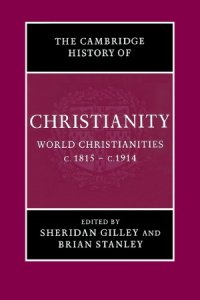 THE CAMBRIDGE HISTORY OF

CHRISTIANITY

WORLD CHRISTIANITIES
c. 1815 – c.1914

EDITED BY
SHERIDAN GILLEY AND
BRIAN STANLEY